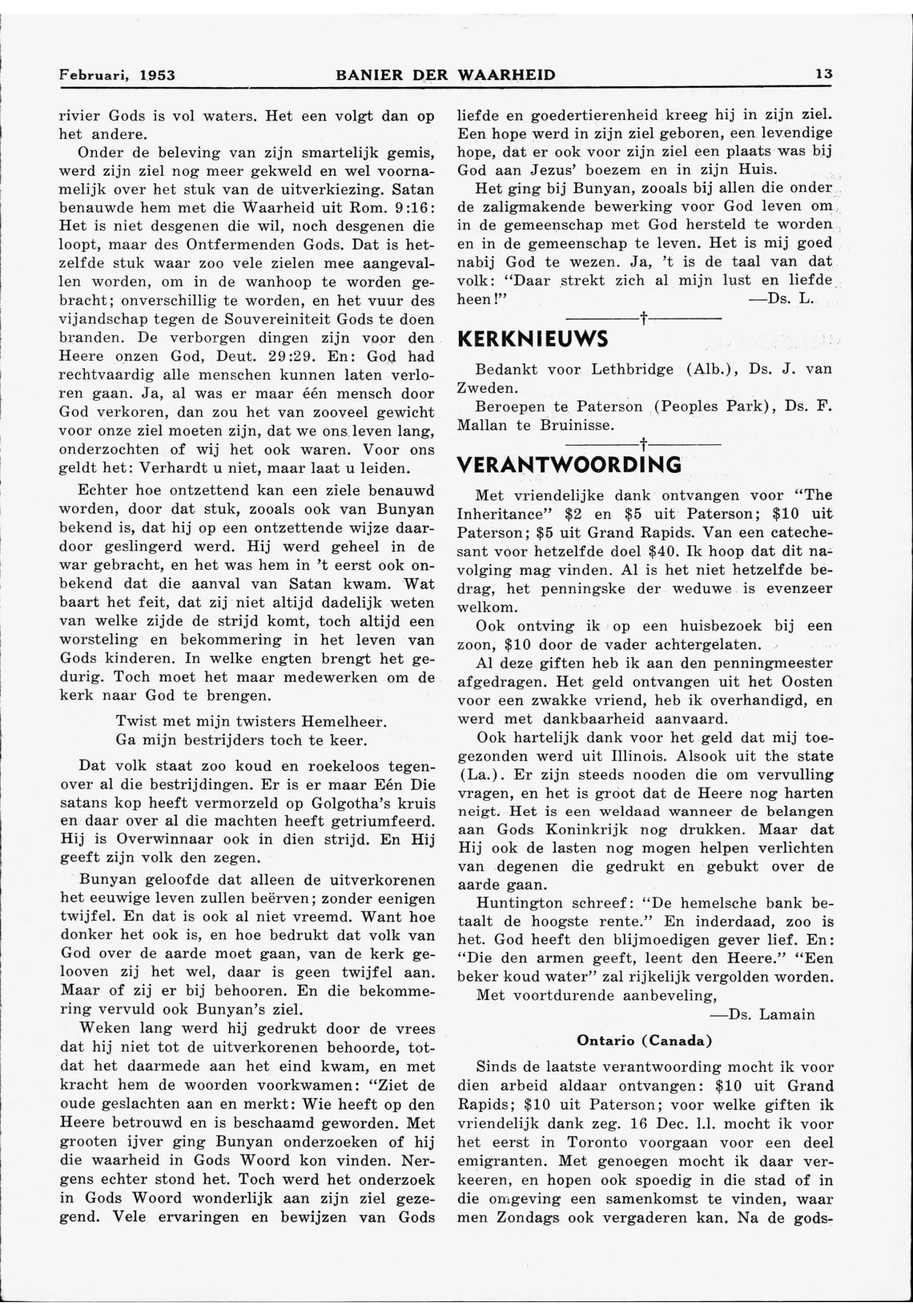 Februari, 1953 BANIER DER WAARHEID 13

rivier Gods is vol waters. Het een volgt dan op het andere.

Onder de beleving van zijn smartelijk gemis, werd zijn ziel nog meer gekweld en wel voornamelijk over het stuk van de uitverkiezing. Satan benauwde hem met die Waarheid uit Rom. 9:16: Het is niet desgenen die wil, noch desgenen die loopt, maar des Ontfermenden Gods. Dat is hetzelfde stuk waar zoo vele zielen mee aangevallen worden, om in de wanhoop te worden gebracht; onverschillig te worden, en het vuur des vijandschap tegen de Souvereiniteit Gods te doen branden. De verborgen dingen zijn voor den Heere onzen God, Deut. 29:29. En: God had rechtvaardig alle menschen kunnen laten verloren gaan. Ja, al was er maar één mensch door God verkoren, dan zou het van zooveel gewicht voor onze ziel moeten zijn, dat we ons leven lang, onderzochten of wij het ook waren. Voor ons geldt het: Verhardt u niet, maar laat u leiden.

Echter hoe ontzettend kan een ziele benauwd worden, door dat stuk, zooals ook van Bunyan bekend is, dat hij op een ontzettende wijze daardoor geslingerd werd. Hij werd geheel in de war gebracht, en het was hem in 't eerst ook onbekend dat die aanval van Satan kwam. Wat baart het feit, dat zij niet altijd dadelijk weten van welke zijde de strijd komt, toch altijd een worsteling en bekommering in het leven van Gods kinderen. In welke engten brengt het gedurig. Toch moet het maar medewerken om de kerk naar God te brengen.

Twist met mijn twisters Hemelheer.
Ga mijn bestrijders toch te keer.

Dat volk staat zoo koud en roekeloos tegenover al die bestrijdingen. Er is er maar Eén Die satans kop heeft vermorzeld op Golgotha's kruis en daar over al die machten heeft getriumfeerd. Hij is Overwinnaar ook in dien strijd. En Hij geeft zijn volk den zegen.

Bunyan geloofde dat alleen de uitverkorenen het eeuwige leven zullen beërven; zonder eenigen twijfel. En dat is ook al niet vreemd. Want hoe donker het ook is, en hoe bedrukt dat volk van God over de aarde moet gaan, van de kerk gelooven zij het wel, daar is geen twijfel aan. Maar of zij er bij behooren. En die bekommering vervuld ook Bunyan's ziel.

Weken lang werd hij gedrukt door de vrees dat hij niet tot de uitverkorenen behoorde, totdat het daarmede aan het eind kwam, en met kracht hem de woorden voorkwamen: "Ziet de oude geslachten aan en merkt: Wie heeft op den Heere betrouwd en is beschaamd geworden. Met grooten ijver ging Bunyan onderzoeken of hij die waarheid in Gods Woord kon vinden. Nergens echter stond het. Toch werd het onderzoek in Gods Woord wonderlijk aan zijn ziel gezegend. Vele ervaringen en bewijzen van Gods liefde en goedertierenheid kreeg hij in zijn ziel. Een hope werd in zijn ziel geboren, een levendige hope, dat er ook voor zijn ziel een plaats was bij God aan Jezus' boezem en in zijn Huis.

Het ging bij Bunyan, zooals bij allen die onder de zaligmakende bewerking voor God leven om in de gemeenschap met God hersteld te worden en in de gemeenschap te leven. Het is mij goed nabij God te wezen. Ja, 't is de taal van dat volk: "Daar strekt zich al mijn lust en liefde heen!" —Ds. L.

†

KERKNIEUWS

Bedankt voor Lethbridge (Alb.), Ds. J. van Zweden.

Beroepen te Paterson (Peoples Park), Ds. F. Mallan te Bruinisse.

†

VERANTWOORDING

Met vriendelijke dank ontvangen voor "The Inheritance" $2 en $5 uit Paterson; $10 uit Paterson; $5 uit Grand Rapids. Van een catechesant voor hetzelfde doel $40. Ik hoop dat dit navolging mag vinden. Al is het niet hetzelfde bedrag, het penningske der weduwe is evenzeer welkom.

Ook ontving ik op een huisbezoek bij een zoon, $10 door de vader achtergelaten.

Al deze giften heb ik aan den penningmeester afgedragen. Het geld ontvangen uit het Oosten voor een zwakke vriend, heb ik overhandigd, en werd met dankbaarheid aanvaard.

Ook hartelijk dank voor het geld dat mij toegezonden werd uit Illinois. Alsook uit the state (La.). Er zijn steeds nooden die om vervulling vragen, en het is groot dat de Heere nog harten neigt. Het is een weldaad wanneer de belangen aan Gods Koninkrijk nog drukken. Maar dat Hij ook de lasten nog mogen helpen verlichten van degenen die gedrukt en gebukt over de aarde gaan.

Huntington schreef: "De hemelsche bank betaalt de hoogste rente." En inderdaad, zoo is het. God heeft den blijmoedigen gever lief. En: "Die den armen geeft, leent den Heere." "Een beker koud water" zal rijkelijk vergolden worden.

Met voortdurende aanbeveling,
—Ds. Lamain

Ontario (Canada)

Sinds de laatste verantwoording mocht ik voor dien arbeid aldaar ontvangen: $10 uit Grand Rapids; $10 uit Paterson; voor welke giften ik vriendelijk dank zeg. 16 Dec. l.l. mocht ik voor het eerst in Toronto voorgaan voor een deel emigranten. Met genoegen mocht ik daar verkeeren, en hopen ook spoedig in die stad of in die omgeving een samenkomst te vinden, waar men Zondags ook vergaderen kan. Na de gods-